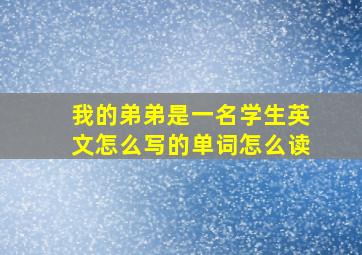 我的弟弟是一名学生英文怎么写的单词怎么读